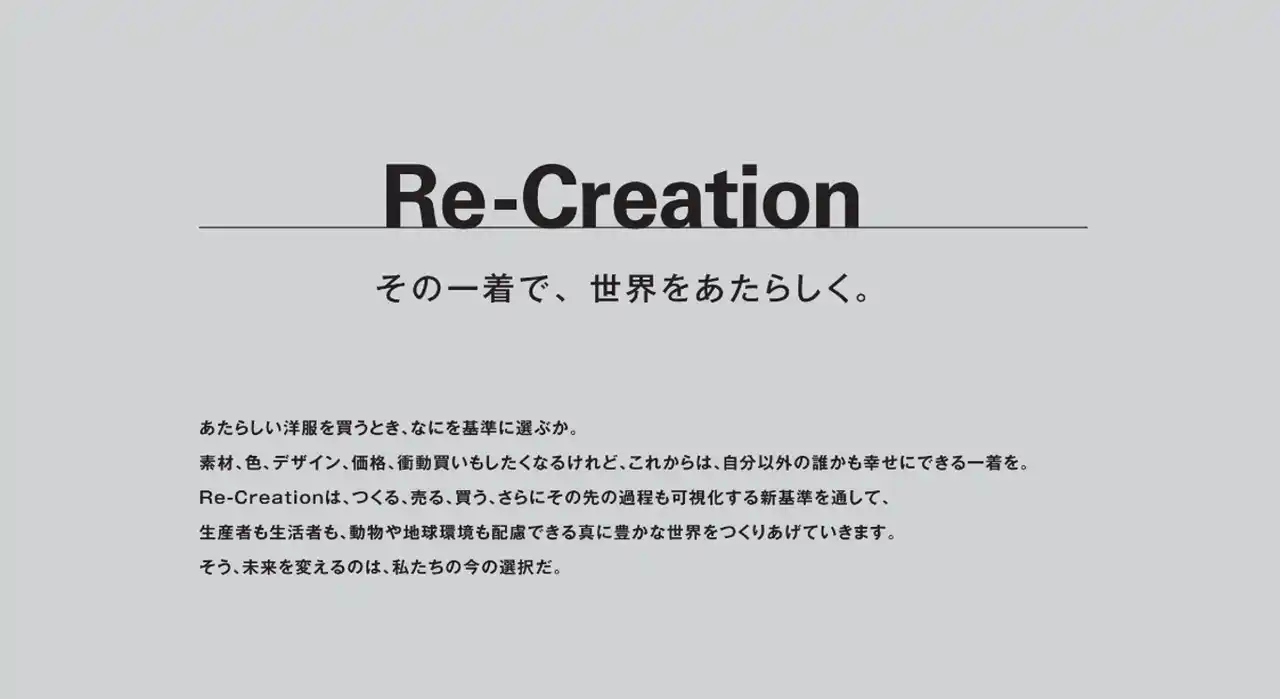 Re-Creation

その一着で、世界をあたらしく。

あたらしい洋服を買うとき、なにを基準に選ぶか。
素材、色、デザイン、価格、衝動買いもしたくなるけれど、これからは、自分以外の誰かも幸せにできる一着を。
Re-Creationは、つくる、売る、買う、さらにその先の過程も可視化する新基準を通して、
生産者も生活者も、動物や地球環境も配慮できる真に豊かな世界をつくりあげていきます。
そう、未来を変えるのは、私たちの今の選択だ。